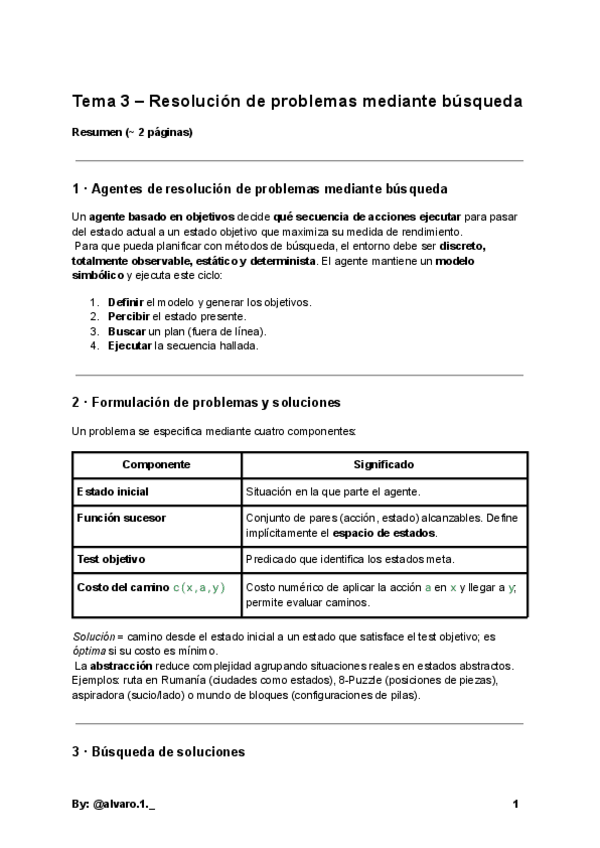 Tema 3 – Resolución de problemas mediante búsqueda

Resumen (~ 2 páginas)

1 · Agentes de resolución de problemas mediante búsqueda

Un agente basado en objetivos decide qué secuencia de acciones ejecutar para pasar del estado actual a un estado objetivo que maximiza su medida de rendimiento.
Para que pueda planificar con métodos de búsqueda, el entorno debe ser discreto, totalmente observable, estático y determinista. El agente mantiene un modelo simbólico y ejecuta este ciclo:

1. Definir el modelo y generar los objetivos.
2. Percibir el estado presente.
3. Buscar un plan (fuera de línea).
4. Ejecutar la secuencia hallada.

2 · Formulación de problemas y soluciones

Un problema se especifica mediante cuatro componentes:

| Componente | Significado |
|---|---|
| Estado inicial | Situación en la que parte el agente. |
| Función sucesor | Conjunto de pares (acción, estado) alcanzables. Define implícitamente el espacio de estados. |
| Test objetivo | Predicado que identifica los estados meta. |
| Costo del camino c(x,a,y) | Costo numérico de aplicar la acción a en x y llegar a y; permite evaluar caminos. |

Solución = camino desde el estado inicial a un estado que satisface el test objetivo; es óptima si su costo es mínimo.
La abstracción reduce complejidad agrupando situaciones reales en estados abstractos. Ejemplos: ruta en Rumanía (ciudades como estados), 8-Puzzle (posiciones de piezas), aspiradora (sucio/lado) o mundo de bloques (configuraciones de pilas).

3 · Búsqueda de soluciones

By: @alvaro.1._ 1